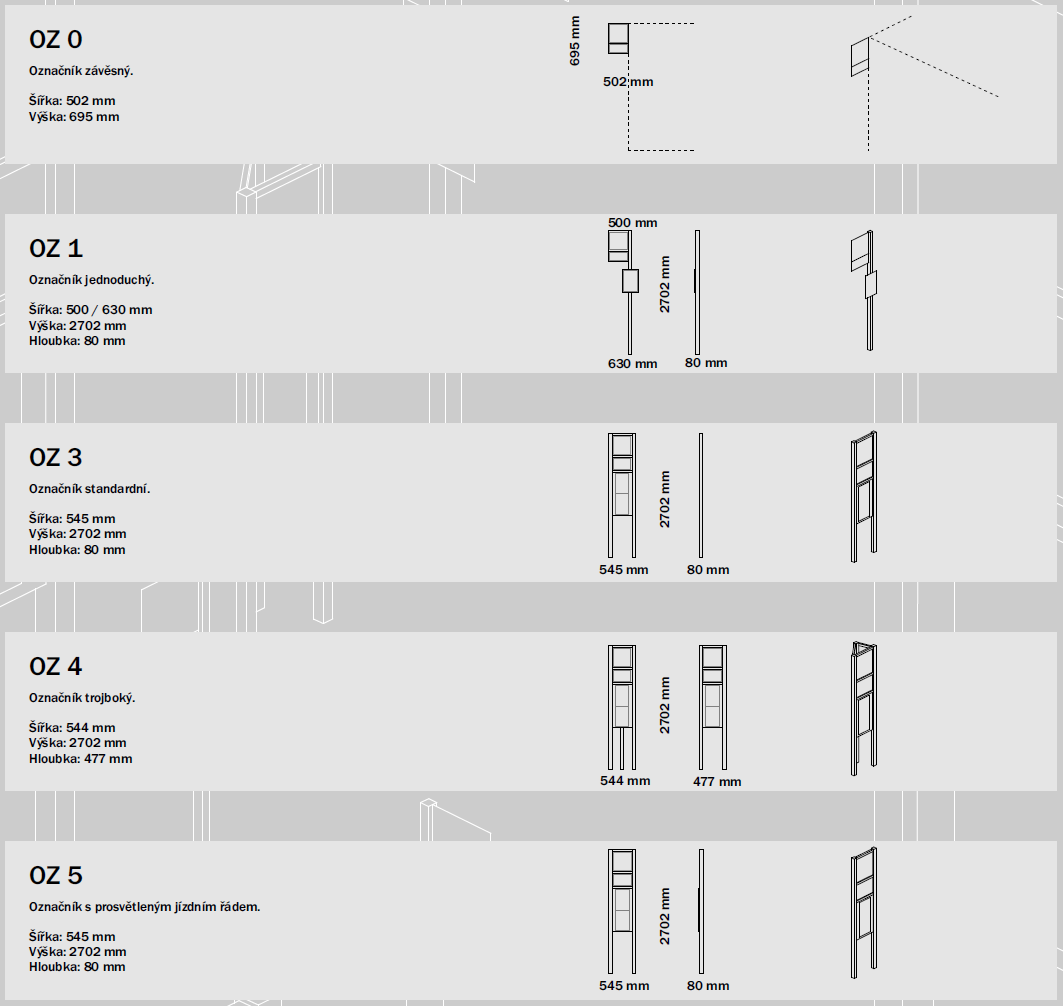 OZ 0

Označník závěsný.

Šířka: 502 mm
Výška: 695 mm

695 mm
502 mm

OZ 1

Označník jednoduchý.

Šířka: 500 / 630 mm
Výška: 2702 mm
Hloubka: 80 mm

500 mm
2702 mm
630 mm
80 mm

OZ 3

Označník standardní.

Šířka: 545 mm
Výška: 2702 mm
Hloubka: 80 mm

2702 mm
545 mm
80 mm

OZ 4

Označník trojboký.

Šířka: 544 mm
Výška: 2702 mm
Hloubka: 477 mm

2702 mm
544 mm
477 mm

OZ 5

Označník s prosvětleným jízdním řádem.

Šířka: 545 mm
Výška: 2702 mm
Hloubka: 80 mm

2702 mm
545 mm
80 mm